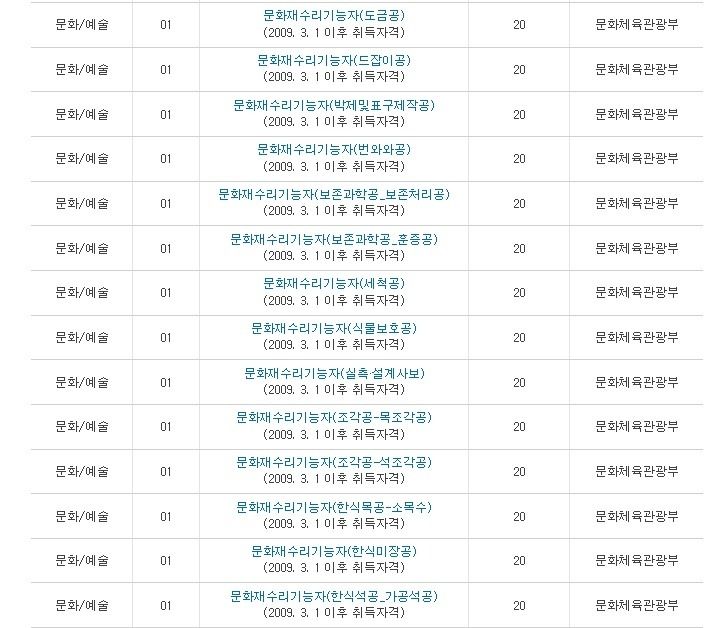 | 문화/예술 | 01 | 문화재수리기능자(도금공) (2009. 3. 1 이후 취득자격) | 20 | 문화체육관광부 |
|---|---|---|---|---|
| 문화/예술 | 01 | 문화재수리기능자(드잡이공) (2009. 3. 1 이후 취득자격) | 20 | 문화체육관광부 |
| 문화/예술 | 01 | 문화재수리기능자(박제및표구제작공) (2009. 3. 1 이후 취득자격) | 20 | 문화체육관광부 |
| 문화/예술 | 01 | 문화재수리기능자(번와와공) (2009. 3. 1 이후 취득자격) | 20 | 문화체육관광부 |
| 문화/예술 | 01 | 문화재수리기능자(보존과학공_보존처리공) (2009. 3. 1 이후 취득자격) | 20 | 문화체육관광부 |
| 문화/예술 | 01 | 문화재수리기능자(보존과학공_훈증공) (2009. 3. 1 이후 취득자격) | 20 | 문화체육관광부 |
| 문화/예술 | 01 | 문화재수리기능자(세척공) (2009. 3. 1 이후 취득자격) | 20 | 문화체육관광부 |
| 문화/예술 | 01 | 문화재수리기능자(식물보호공) (2009. 3. 1 이후 취득자격) | 20 | 문화체육관광부 |
| 문화/예술 | 01 | 문화재수리기능자(실측·설계사보) (2009. 3. 1 이후 취득자격) | 20 | 문화체육관광부 |
| 문화/예술 | 01 | 문화재수리기능자(조각공-목조각공) (2009. 3. 1 이후 취득자격) | 20 | 문화체육관광부 |
| 문화/예술 | 01 | 문화재수리기능자(조각공-석조각공) (2009. 3. 1 이후 취득자격) | 20 | 문화체육관광부 |
| 문화/예술 | 01 | 문화재수리기능자(한식목공-소목수) (2009. 3. 1 이후 취득자격) | 20 | 문화체육관광부 |
| 문화/예술 | 01 | 문화재수리기능자(한식미장공) (2009. 3. 1 이후 취득자격) | 20 | 문화체육관광부 |
| 문화/예술 | 01 | 문화재수리기능자(한식석공_가공석공) (2009. 3. 1 이후 취득자격) | 20 | 문화체육관광부 |